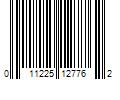 0 11225 12776 2